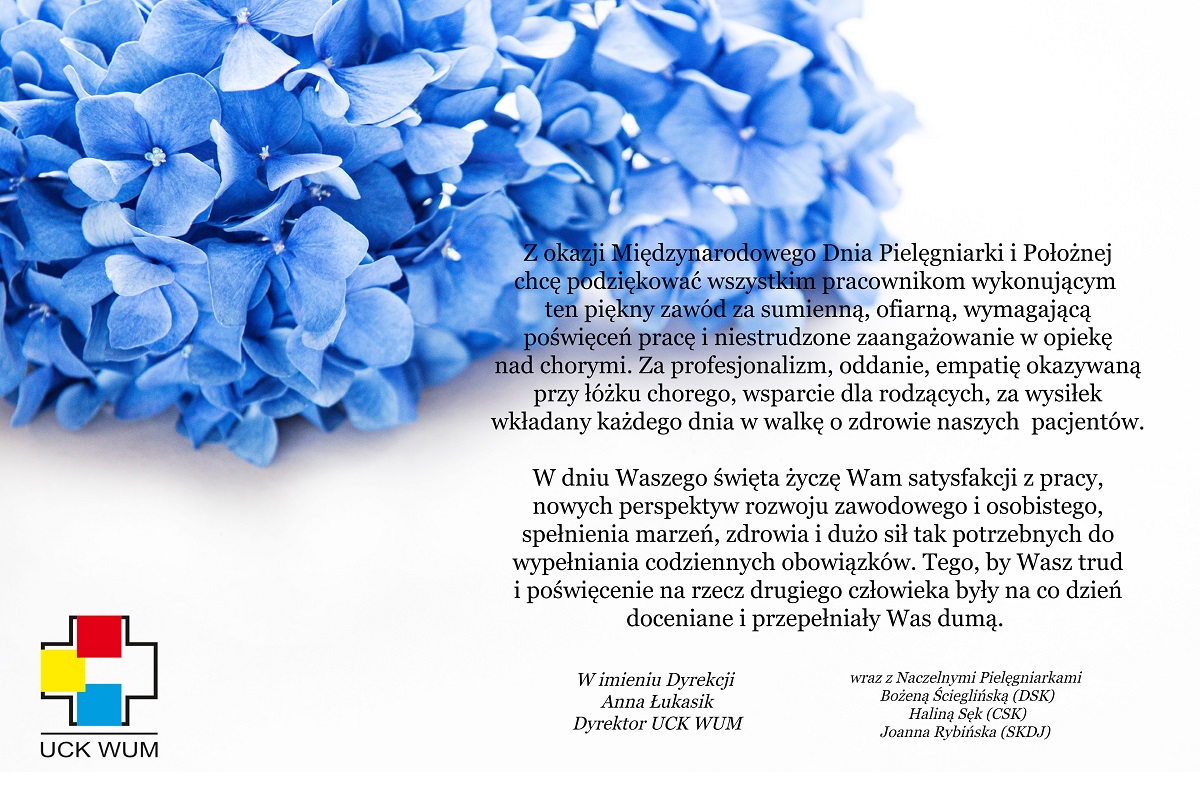 Z okazji Międzynarodowego Dnia Pielęgniarki i Położnej chcę podziękować wszystkim pracownikom wykonującym ten piękny zawód za sumienną, ofiarną, wymagającą poświęceń pracę i niestrudzone zaangażowanie w opiekę nad chorymi. Za profesjonalizm, oddanie, empatię okazywaną przy łóżku chorego, wsparcie dla rodzących, za wysiłek wkładany każdego dnia w walkę o zdrowie naszych pacjentów.

W dniu Waszego święta życzę Wam satysfakcji z pracy, nowych perspektyw rozwoju zawodowego i osobistego, spełnienia marzeń, zdrowia i dużo sił tak potrzebnych do wypełniania codziennych obowiązków. Tego, by Wasz trud i poświęcenie na rzecz drugiego człowieka były na co dzień doceniane i przepełniały Was dumą.

W imieniu Dyrekcji
Anna Łukasik
Dyrektor UCK WUM

wraz z Naczelnymi Pielęgniarkami
Bożeną Ścieglińską (DSK)
Haliną Sęk (CSK)
Joanna Rybińska (SKDJ)

UCK WUM